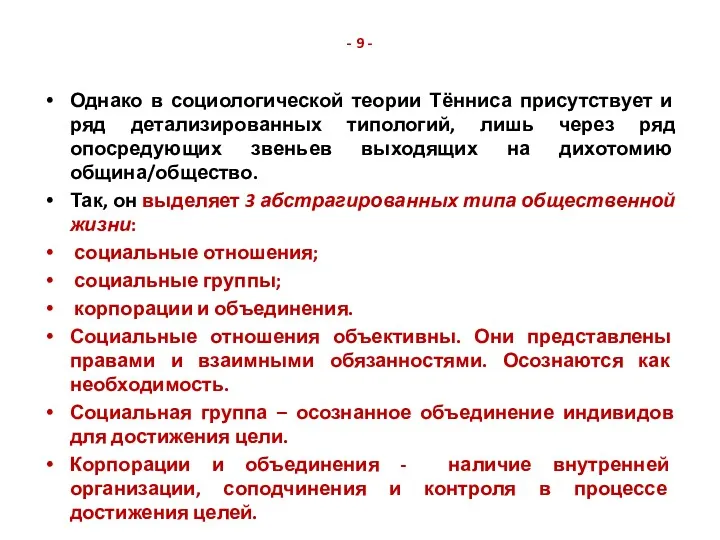 - 9 -

• Однако в социологической теории Тённиса присутствует и ряд детализированных типологий, лишь через ряд опосредующих звеньев выходящих на дихотомию община/общество.

• Так, он выделяет 3 абстрагированных типа общественной жизни:

• социальные отношения;

• социальные группы;

• корпорации и объединения.

• Социальные отношения объективны. Они представлены правами и взаимными обязанностями. Осознаются как необходимость.

• Социальная группа – осознанное объединение индивидов для достижения цели.

• Корпорации и объединения - наличие внутренней организации, соподчинения и контроля в процессе достижения целей.